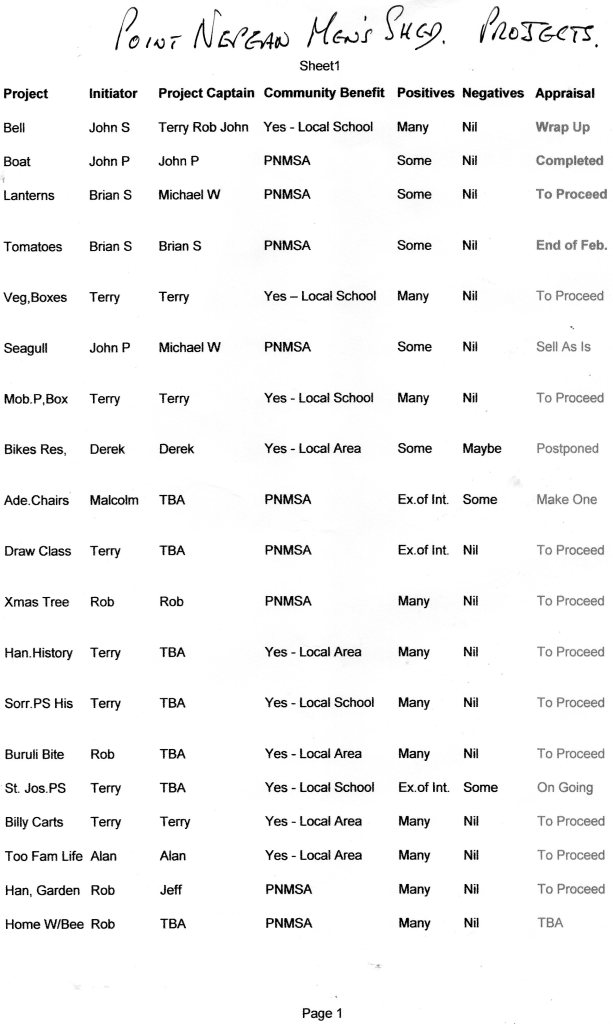 POINT NEPEAN MEN'S SHED. PROJECTS.

Sheet1

| Project | Initiator | Project Captain | Community Benefit | Positives | Negatives | Appraisal |
|---|---|---|---|---|---|---|
| Bell | John S | Terry Rob John | Yes - Local School | Many | Nil | Wrap Up |
| Boat | John P | John P | PNMSA | Some | Nil | Completed |
| Lanterns | Brian S | Michael W | PNMSA | Some | Nil | To Proceed |
| Tomatoes | Brian S | Brian S | PNMSA | Some | Nil | End of Feb. |
| Veg,Boxes | Terry | Terry | Yes – Local School | Many | Nil | To Proceed |
| Seagull | John P | Michael W | PNMSA | Some | Nil | Sell As Is |
| Mob.P,Box | Terry | Terry | Yes - Local School | Many | Nil | To Proceed |
| Bikes Res, | Derek | Derek | Yes - Local Area | Some | Maybe | Postponed |
| Ade.Chairs | Malcolm | TBA | PNMSA | Ex.of Int. | Some | Make One |
| Draw Class | Terry | TBA | PNMSA | Ex.of Int. | Nil | To Proceed |
| Xmas Tree | Rob | Rob | PNMSA | Many | Nil | To Proceed |
| Han.History | Terry | TBA | Yes - Local Area | Many | Nil | To Proceed |
| Sorr.PS His | Terry | TBA | Yes - Local School | Many | Nil | To Proceed |
| Buruli Bite | Rob | TBA | Yes - Local Area | Many | Nil | To Proceed |
| St. Jos.PS | Terry | TBA | Yes - Local School | Ex.of Int. | Some | On Going |
| Billy Carts | Terry | Terry | Yes - Local Area | Many | Nil | To Proceed |
| Too Fam Life | Alan | Alan | Yes - Local Area | Many | Nil | To Proceed |
| Han, Garden | Rob | Jeff | PNMSA | Many | Nil | To Proceed |
| Home W/Bee | Rob | TBA | PNMSA | Many | Nil | TBA |

Page 1